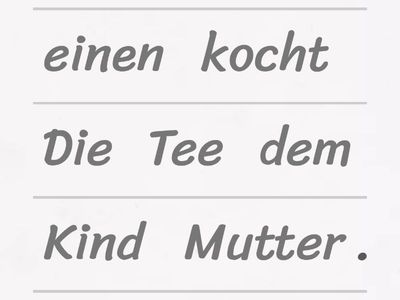 einen kocht

Die Tee dem

Kind Mutter .